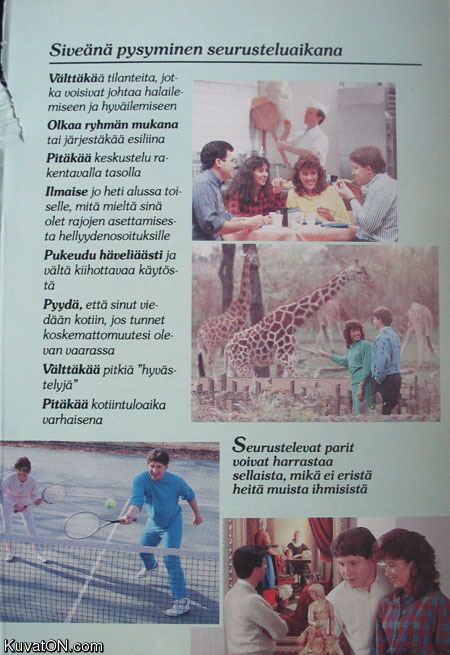 Siveänä pysyminen seurusteluaikana

Välttäkää tilanteita, jotka voisivat johtaa halailemiseen ja hyväilemiseen

Olkaa ryhmän mukana tai järjestäkää esiliina

Pitäkää keskustelu rakentavalla tasolla

Ilmaise jo heti alussa toiselle, mitä mieltä sinä olet rajojen asettamisesta hellyydenosoituksille

Pukeudu häveliäästi ja vältä kiihottavaa käytöstä

Pyydä, että sinut viedään kotiin, jos tunnet koskemattomuutesi olevan vaarassa

Välttäkää pitkiä "hyvästelyjä"

Pitäkää kotiintuloaika varhaisena

Seurustelevat parit voivat harrastaa sellaista, mikä ei eristä heitä muista ihmisistä

KuvatON.com